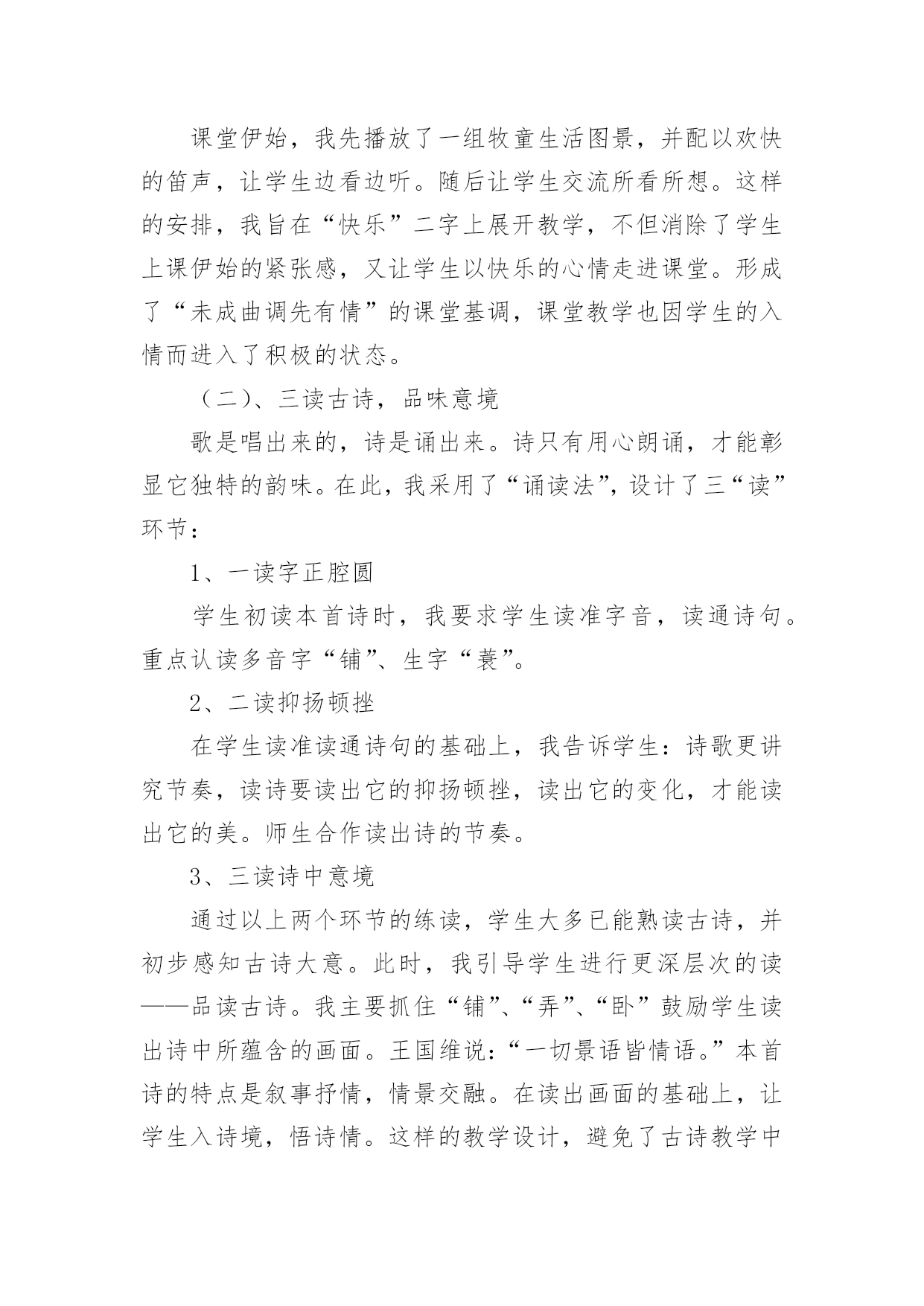 课堂伊始，我先播放了一组牧童生活图景，并配以欢快的笛声，让学生边看边听。随后让学生交流所看所想。这样的安排，我旨在“快乐”二字上展开教学，不但消除了学生上课伊始的紧张感，又让学生以快乐的心情走进课堂。形成了“未成曲调先有情”的课堂基调，课堂教学也因学生的入情而进入了积极的状态。

（二）、三读古诗，品味意境

歌是唱出来的，诗是诵出来。诗只有用心朗诵，才能彰显它独特的韵味。在此，我采用了“诵读法”，设计了三“读”环节：

1、一读字正腔圆

学生初读本首诗时，我要求学生读准字音，读通诗句。重点认读多音字“铺”、生字“蓑”。

2、二读抑扬顿挫

在学生读准读通诗句的基础上，我告诉学生：诗歌更讲究节奏，读诗要读出它的抑扬顿挫，读出它的变化，才能读出它的美。师生合作读出诗的节奏。

3、三读诗中意境

通过以上两个环节的练读，学生大多已能熟读古诗，并初步感知古诗大意。此时，我引导学生进行更深层次的读——品读古诗。我主要抓住“铺”、“弄”、“卧”鼓励学生读出诗中所蕴含的画面。王国维说：“一切景语皆情语。”本首诗的特点是叙事抒情，情景交融。在读出画面的基础上，让学生入诗境，悟诗情。这样的教学设计，避免了古诗教学中